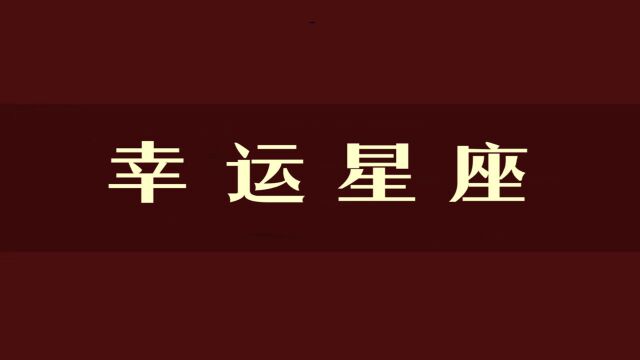 幸运星座